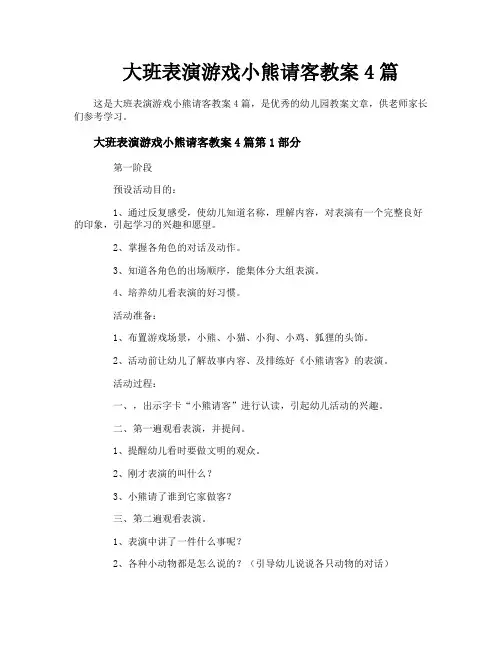 大班表演游戏小熊请客教案 4 篇

这是大班表演游戏小熊请客教案 4 篇，是优秀的幼儿园教案文章，供老师家长们参考学习。

大班表演游戏小熊请客教案 4 篇第 1 部分

第一阶段

预设活动目的：

1、通过反复感受，使幼儿知道名称，理解内容，对表演有一个完整良好的印象，引起学习的兴趣和愿望。

2、掌握各角色的对话及动作。

3、知道各角色的出场顺序，能集体分大组表演。

4、培养幼儿看表演的好习惯。

活动准备：

1、布置游戏场景，小熊、小猫、小狗、小鸡、狐狸的头饰。

2、活动前让幼儿了解故事内容、及排练好《小熊请客》的表演。

活动过程：

一、，出示字卡“小熊请客”进行认读，引起幼儿活动的兴趣。

二、第一遍观看表演，并提问。

1、提醒幼儿看时要做文明的观众。

2、刚才表演的叫什么？

3、小熊请了谁到它家做客？

三、第二遍观看表演。

1、表演中讲了一件什么事呢？

2、各种小动物都是怎么说的？（引导幼儿说说各只动物的对话）